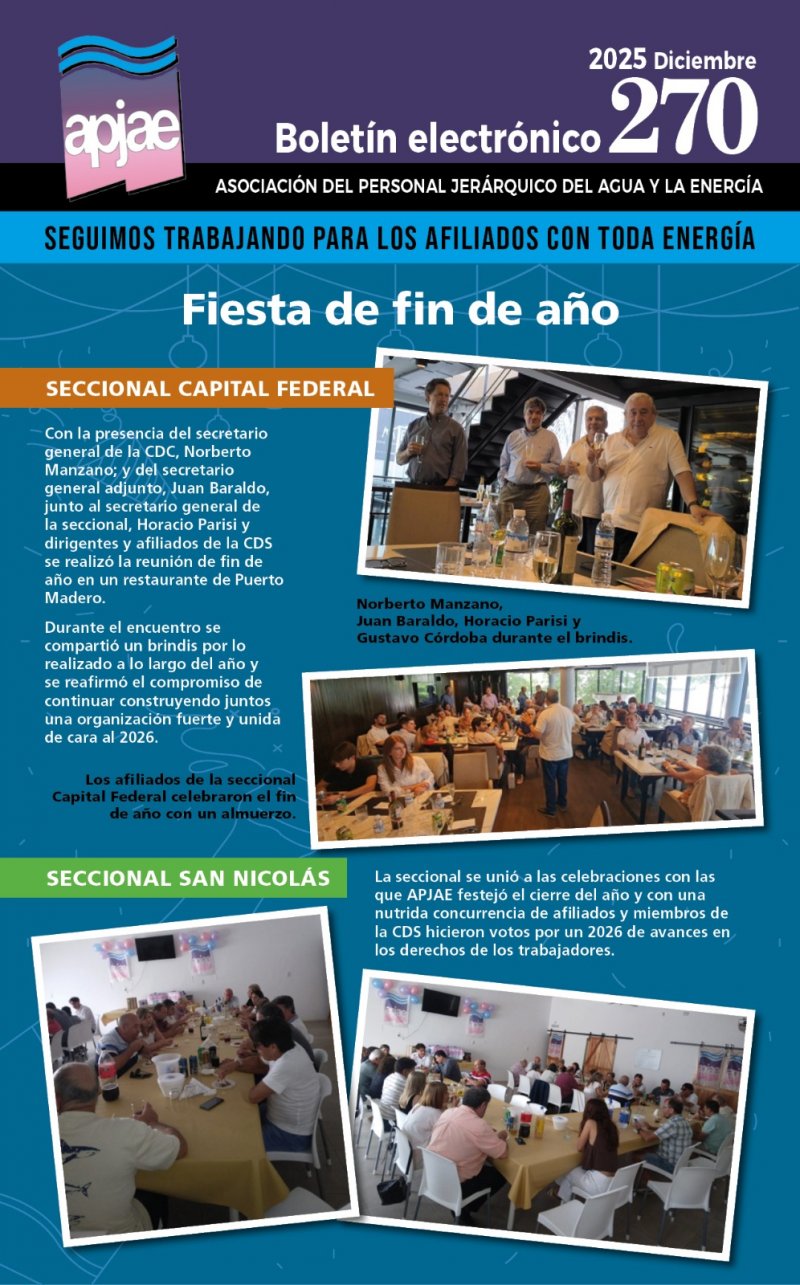 apjae

2025 Diciembre

Boletín electrónico 270

ASOCIACIÓN DEL PERSONAL JERÁRQUICO DEL AGUA Y LA ENERGÍA

SEGUIMOS TRABAJANDO PARA LOS AFILIADOS CON TODA ENERGÍA

Fiesta de fin de año

SECCIONAL CAPITAL FEDERAL

Con la presencia del secretario general de la CDC, Norberto Manzano; y del secretario general adjunto, Juan Baraldo, junto al secretario general de la seccional, Horacio Parisi y dirigentes y afiliados de la CDS se realizó la reunión de fin de año en un restaurante de Puerto Madero.

Durante el encuentro se compartió un brindis por lo realizado a lo largo del año y se reafirmó el compromiso de continuar construyendo juntos una organización fuerte y unida de cara al 2026.

Norberto Manzano, Juan Baraldo, Horacio Parisi y Gustavo Córdoba durante el brindis.

Los afiliados de la seccional Capital Federal celebraron el fin de año con un almuerzo.

SECCIONAL SAN NICOLÁS

La seccional se unió a las celebraciones con las que APJAE festejó el cierre del año y con una nutrida concurrencia de afiliados y miembros de la CDS hicieron votos por un 2026 de avances en los derechos de los trabajadores.